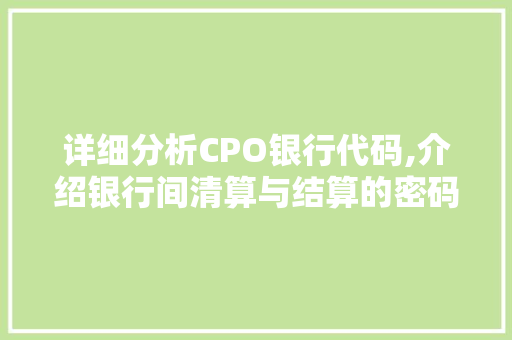 详细分析CPO银行代码,介绍银行间清算与结算的密码